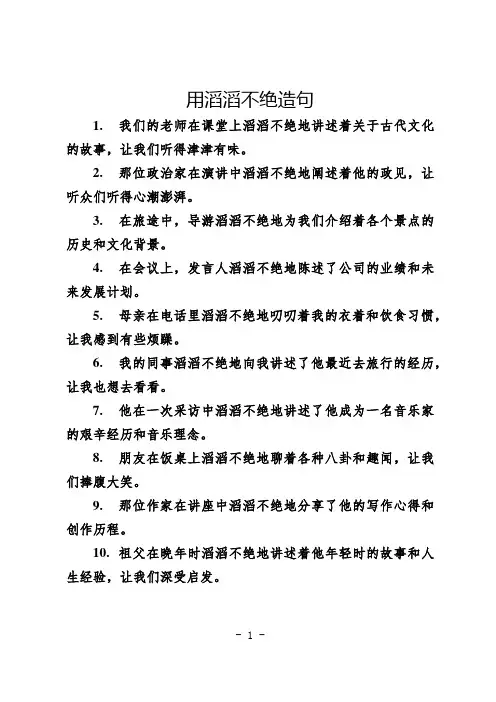 用滔滔不绝造句

1. 我们的老师在课堂上滔滔不绝地讲述着关于古代文化的故事，让我们听得津津有味。

2. 那位政治家在演讲中滔滔不绝地阐述着他的政见，让听众们听得心潮澎湃。

3. 在旅途中，导游滔滔不绝地为我们介绍着各个景点的历史和文化背景。

4. 在会议上，发言人滔滔不绝地陈述了公司的业绩和未来发展计划。

5. 母亲在电话里滔滔不绝地叨叨着我的衣着和饮食习惯，让我感到有些烦躁。

6. 我的同事滔滔不绝地向我讲述了他最近去旅行的经历，让我也想去看看。

7. 他在一次采访中滔滔不绝地讲述了他成为一名音乐家的艰辛经历和音乐理念。

8. 朋友在饭桌上滔滔不绝地聊着各种八卦和趣闻，让我们捧腹大笑。

9. 那位作家在讲座中滔滔不绝地分享了他的写作心得和创作历程。

10. 祖父在晚年时滔滔不绝地讲述着他年轻时的故事和人生经验，让我们深受启发。

- 1 -